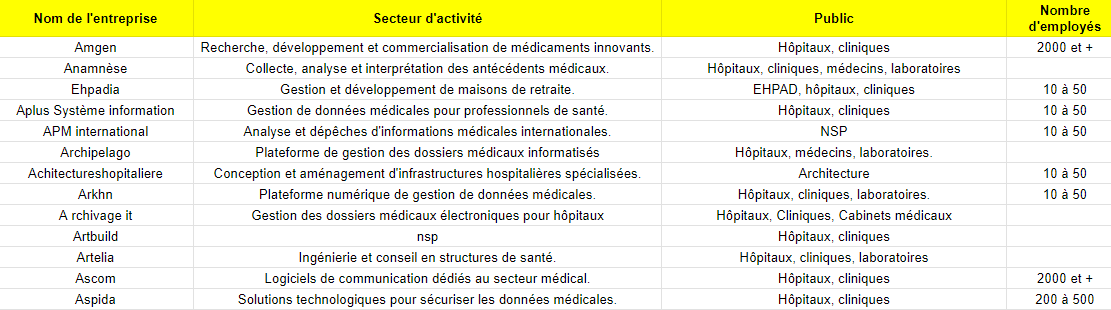 | Nom de l'entreprise | Secteur d'activité | Public | Nombre d'employés |
|---|---|---|---|
| Amgen | Recherche, développement et commercialisation de médicaments innovants. | Hôpitaux, cliniques | 2000 et + |
| Anamnèse | Collecte, analyse et interprétation des antécédents médicaux. | Hôpitaux, cliniques, médecins, laboratoires | |
| Ehpadia | Gestion et développement de maisons de retraite. | EHPAD, hôpitaux, cliniques | 10 à 50 |
| Aplus Système information | Gestion de données médicales pour professionnels de santé. | Hôpitaux, cliniques | 10 à 50 |
| APM international | Analyse et dépêches d'informations médicales internationales. | NSP | 10 à 50 |
| Archipelago | Plateforme de gestion des dossiers médicaux informatisés | Hôpitaux, médecins, laboratoires. | |
| Achitectureshopitaliere | Conception et aménagement d'infrastructures hospitalières spécialisées. | Architecture | 10 à 50 |
| Arkhn | Plateforme numérique de gestion de données médicales. | Hôpitaux, cliniques, laboratoires. | 10 à 50 |
| A rchivage it | Gestion des dossiers médicaux électroniques pour hôpitaux | Hôpitaux, Cliniques, Cabinets médicaux | |
| Artbuild | nsp | Hôpitaux, cliniques | |
| Artelia | Ingénierie et conseil en structures de santé. | Hôpitaux, cliniques, laboratoires | |
| Ascom | Logiciels de communication dédiés au secteur médical. | Hôpitaux, cliniques | 2000 et + |
| Aspida | Solutions technologiques pour sécuriser les données médicales. | Hôpitaux, cliniques | 200 à 500 |